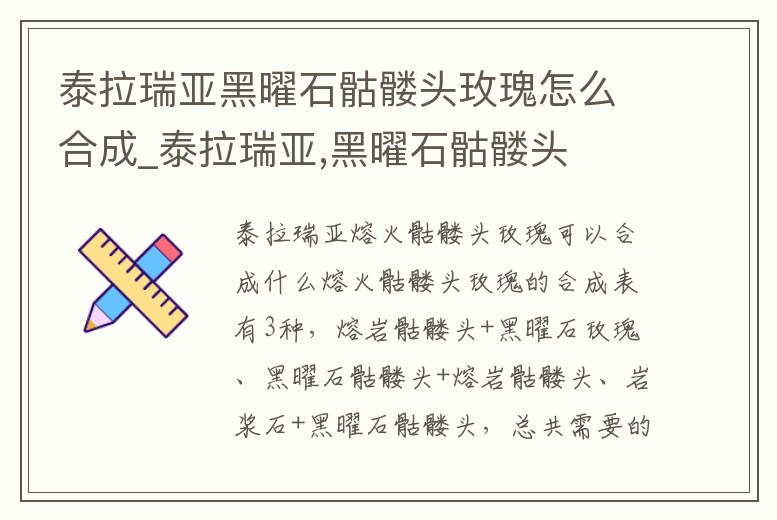 泰拉瑞亚黑曜石骷髅头玫瑰怎么合成_泰拉瑞亚,黑曜石骷髅头

泰拉瑞亚熔火骷髅头玫瑰可以合成什么熔火骷髅头玫瑰的合成表有3种，熔岩骷髅头+黑曜石玫瑰、黑曜石骷髅头+熔岩骷髅头、岩浆石+黑曜石骷髅头，总共需要的